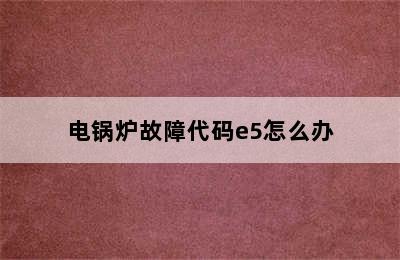 电锅炉故障代码e5怎么办